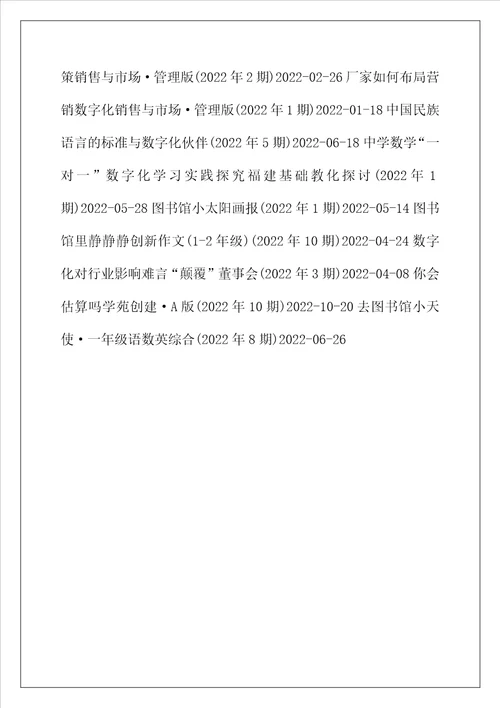 策销售与市场·管理版(2022年2期)2022-02-26厂家如何布局营销数字化销售与市场·管理版(2022年1期)2022-01-18中国民族语言的标准与数字化伙伴(2022年5期)2022-06-18中学数学“一对一”数字化学习实践探究福建基础教化探讨(2022年1期)2022-05-28图书馆小太阳画报(2022年1期)2022-05-14图书馆里静静静创新作文(1-2年级)(2022年10期)2022-04-24数字化对行业影响难言“颠覆”董事会(2022年3期)2022-04-08你会估算吗学苑创建·A版(2022年10期)2022-10-20去图书馆小天使·一年级语数英综合(2022年8期)2022-06-26